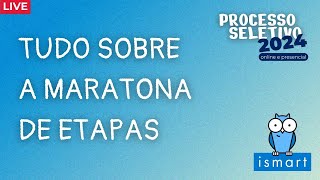 LIVE

TUDO SOBRE A MARATONA DE ETAPAS

PROCESSO SELETIVO 2024
online e presencial

ismart